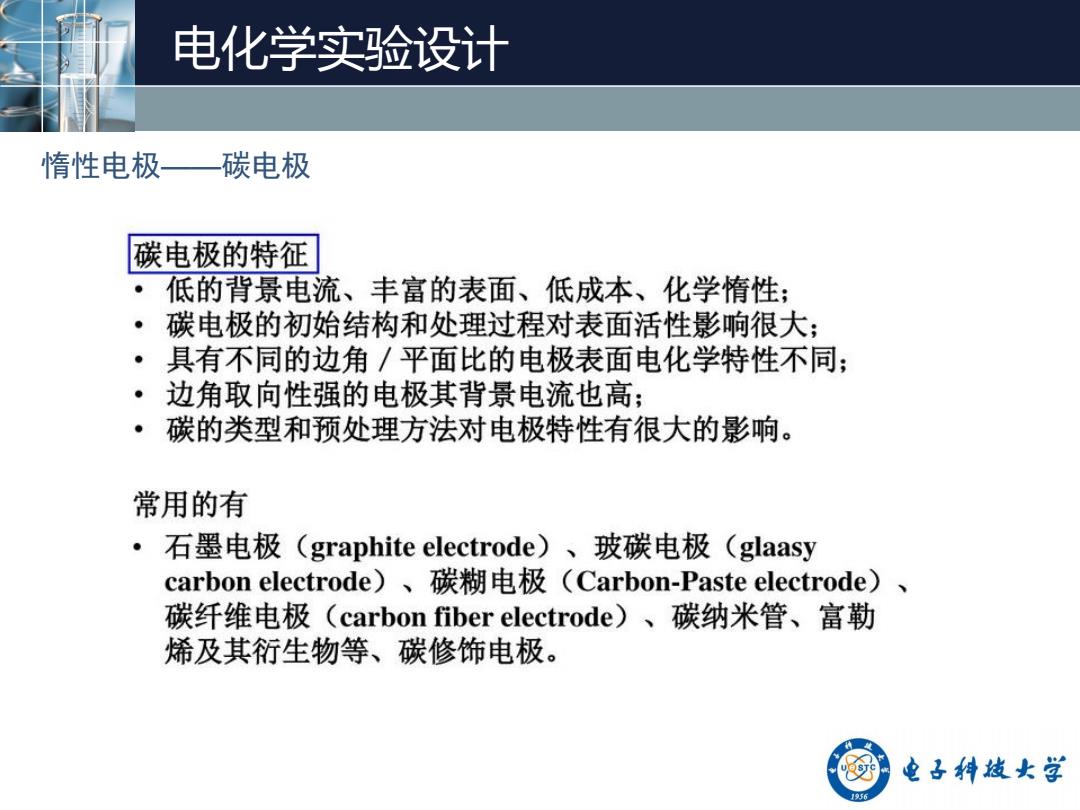 电化学实验设计

惰性电极——碳电极

碳电极的特征
• 低的背景电流、丰富的表面、低成本、化学惰性；
• 碳电极的初始结构和处理过程对表面活性影响很大；
• 具有不同的边角 / 平面比的电极表面电化学特性不同；
• 边角取向性强的电极其背景电流也高；
• 碳的类型和预处理方法对电极特性有很大的影响。

常用的有
• 石墨电极（graphite electrode）、玻碳电极（glaasy carbon electrode）、碳糊电极（Carbon-Paste electrode）、碳纤维电极（carbon fiber electrode）、碳纳米管、富勒烯及其衍生物等、碳修饰电极。

UESTC 1956 电子科技大学